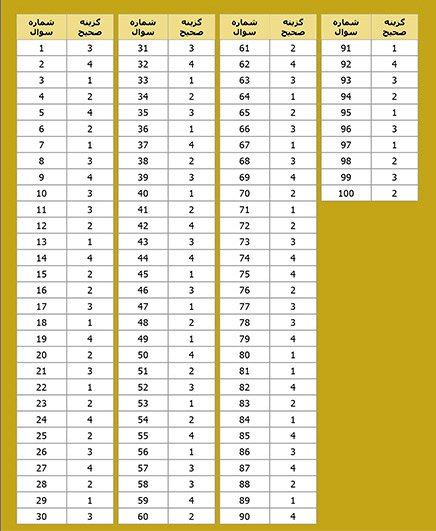 | شماره سوال | گزینه صحیح |
|---|---|
| 1 | 3 |
| 2 | 4 |
| 3 | 1 |
| 4 | 2 |
| 5 | 4 |
| 6 | 2 |
| 7 | 1 |
| 8 | 3 |
| 9 | 4 |
| 10 | 3 |
| 11 | 3 |
| 12 | 2 |
| 13 | 1 |
| 14 | 4 |
| 15 | 2 |
| 16 | 2 |
| 17 | 3 |
| 18 | 1 |
| 19 | 4 |
| 20 | 2 |
| 21 | 3 |
| 22 | 1 |
| 23 | 2 |
| 24 | 4 |
| 25 | 2 |
| 26 | 3 |
| 27 | 4 |
| 28 | 2 |
| 29 | 1 |
| 30 | 3 |

| شماره سوال | گزینه صحیح |
|---|---|
| 31 | 3 |
| 32 | 4 |
| 33 | 1 |
| 34 | 2 |
| 35 | 3 |
| 36 | 1 |
| 37 | 4 |
| 38 | 2 |
| 39 | 3 |
| 40 | 1 |
| 41 | 2 |
| 42 | 4 |
| 43 | 3 |
| 44 | 4 |
| 45 | 1 |
| 46 | 3 |
| 47 | 1 |
| 48 | 2 |
| 49 | 1 |
| 50 | 4 |
| 51 | 2 |
| 52 | 3 |
| 53 | 1 |
| 54 | 2 |
| 55 | 4 |
| 56 | 1 |
| 57 | 3 |
| 58 | 3 |
| 59 | 4 |
| 60 | 2 |

| شماره سوال | گزینه صحیح |
|---|---|
| 61 | 2 |
| 62 | 4 |
| 63 | 3 |
| 64 | 1 |
| 65 | 2 |
| 66 | 3 |
| 67 | 1 |
| 68 | 3 |
| 69 | 4 |
| 70 | 2 |
| 71 | 1 |
| 72 | 2 |
| 73 | 3 |
| 74 | 4 |
| 75 | 4 |
| 76 | 2 |
| 77 | 3 |
| 78 | 3 |
| 79 | 4 |
| 80 | 1 |
| 81 | 1 |
| 82 | 4 |
| 83 | 2 |
| 84 | 1 |
| 85 | 4 |
| 86 | 3 |
| 87 | 4 |
| 88 | 2 |
| 89 | 1 |
| 90 | 4 |

| شماره سوال | گزینه صحیح |
|---|---|
| 91 | 1 |
| 92 | 4 |
| 93 | 3 |
| 94 | 2 |
| 95 | 1 |
| 96 | 3 |
| 97 | 1 |
| 98 | 2 |
| 99 | 3 |
| 100 | 2 |